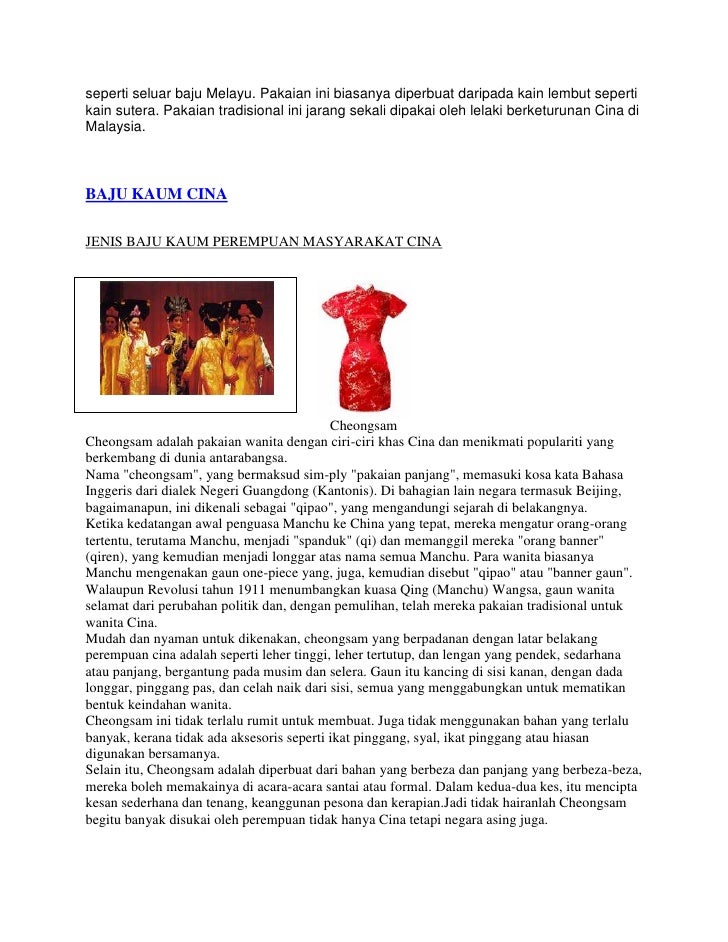 seperti seluar baju Melayu. Pakaian ini biasanya diperbuat daripada kain lembut seperti kain sutera. Pakaian tradisional ini jarang sekali dipakai oleh lelaki berketurunan Cina di Malaysia.

BAJU KAUM CINA

JENIS BAJU KAUM PEREMPUAN MASYARAKAT CINA

Cheongsam

Cheongsam adalah pakaian wanita dengan ciri-ciri khas Cina dan menikmati populariti yang berkembang di dunia antarabangsa.
Nama "cheongsam", yang bermaksud sim-ply "pakaian panjang", memasuki kosa kata Bahasa Inggeris dari dialek Negeri Guangdong (Kantonis). Di bahagian lain negara termasuk Beijing, bagaimanapun, ini dikenali sebagai "qipao", yang mengandungi sejarah di belakangnya.
Ketika kedatangan awal penguasa Manchu ke China yang tepat, mereka mengatur orang-orang tertentu, terutama Manchu, menjadi "spanduk" (qi) dan memanggil mereka "orang banner" (qiren), yang kemudian menjadi longgar atas nama semua Manchu. Para wanita biasanya Manchu mengenakan gaun one-piece yang, juga, kemudian disebut "qipao" atau "banner gaun". Walaupun Revolusi tahun 1911 menumbangkan kuasa Qing (Manchu) Wangsa, gaun wanita selamat dari perubahan politik dan, dengan pemulihan, telah mereka pakaian tradisional untuk wanita Cina.
Mudah dan nyaman untuk dikenakan, cheongsam yang berpadanan dengan latar belakang perempuan cina adalah seperti leher tinggi, leher tertutup, dan lengan yang pendek, sedarhana atau panjang, bergantung pada musim dan selera. Gaun itu kancing di sisi kanan, dengan dada longgar, pinggang pas, dan celah naik dari sisi, semua yang menggabungkan untuk mematikan bentuk keindahan wanita.
Cheongsam ini tidak terlalu rumit untuk membuat. Juga tidak menggunakan bahan yang terlalu banyak, kerana tidak ada aksesoris seperti ikat pinggang, syal, ikat pinggang atau hiasan digunakan bersamanya.
Selain itu, Cheongsam adalah diperbuat dari bahan yang berbeza dan panjang yang berbeza-beza, mereka boleh memakainya di acara-acara santai atau formal. Dalam kedua-dua kes, itu mencipta kesan sederhana dan tenang, keanggunan pesona dan kerapian.Jadi tidak hairanlah Cheongsam begitu banyak disukai oleh perempuan tidak hanya Cina tetapi negara asing juga.